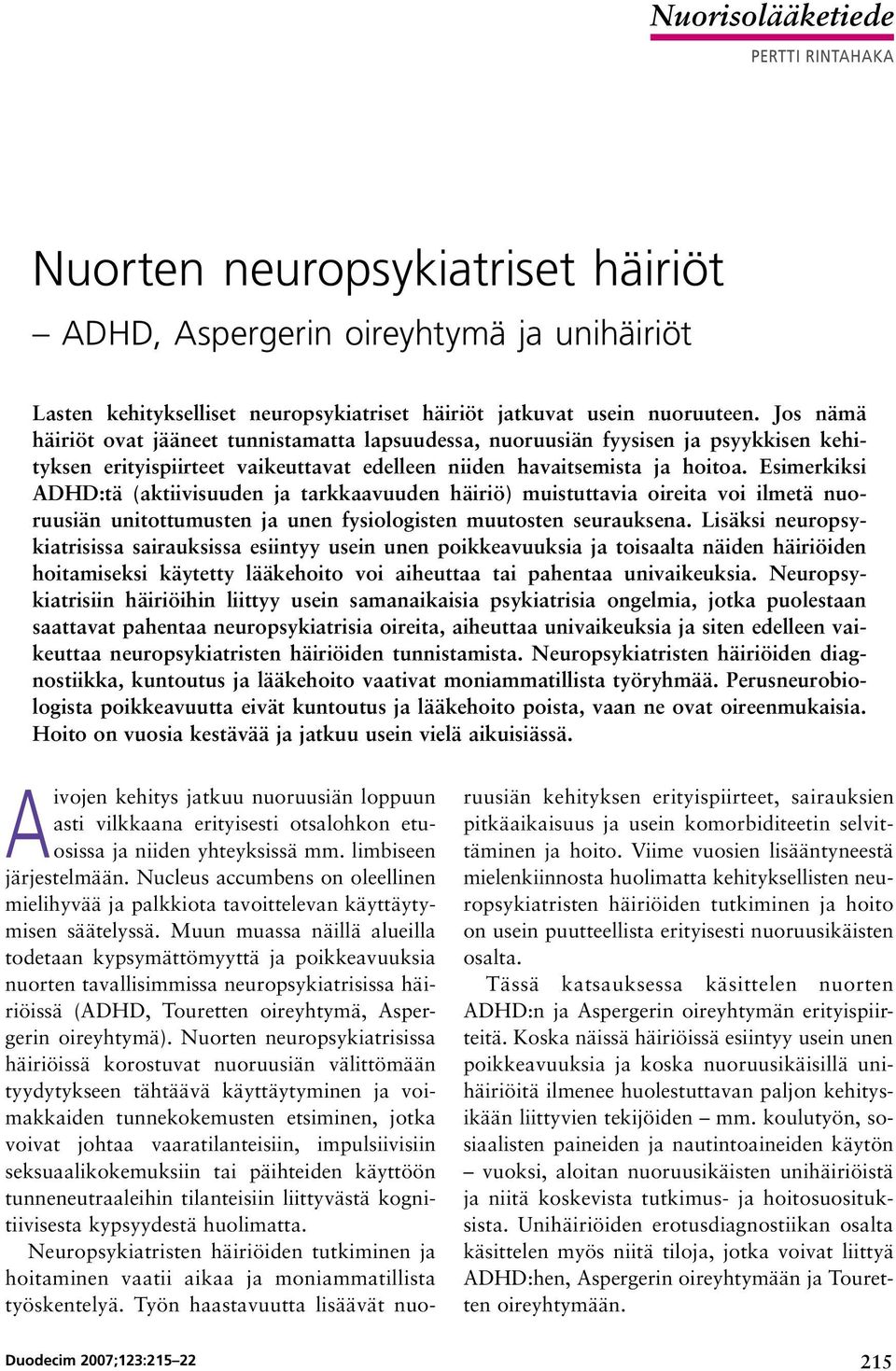 Nuorisolääketiede

PERTTI RINTAHAKA

Nuorten neuropsykiatriset häiriöt

– ADHD, Aspergerin oireyhtymä ja unihäiriöt

Lasten kehitykselliset neuropsykiatriset häiriöt jatkuvat usein nuoruuteen. Jos nämä häiriöt ovat jääneet tunnistamatta lapsuudessa, nuoruusiän fyysisen ja psyykkisen kehityksen erityispiirteet vaikeuttavat edelleen niiden havaitsemista ja hoitoa. Esimerkiksi ADHD:tä (aktiivisuuden ja tarkkaavuuden häiriö) muistuttavia oireita voi ilmetä nuoruusiän unitottumusten ja unen fysiologisten muutosten seurauksena. Lisäksi neuropsykiatrisissa sairauksissa esiintyy usein unen poikkeavuuksia ja toisaalta näiden häiriöiden hoitamiseksi käytetty lääkehoito voi aiheuttaa tai pahentaa univaikeuksia. Neuropsykiatrisiin häiriöihin liittyy usein samanaikaisia psykiatrisia ongelmia, jotka puolestaan saattavat pahentaa neuropsykiatrisia oireita, aiheuttaa univaikeuksia ja siten edelleen vaikeuttaa neuropsykiatristen häiriöiden tunnistamista. Neuropsykiatristen häiriöiden diagnostiikka, kuntoutus ja lääkehoito vaativat moniammatillista työryhmää. Perusneurobiologista poikkeavuutta eivät kuntoutus ja lääkehoito poista, vaan ne ovat oireenmukaisia. Hoito on vuosia kestävää ja jatkuu usein vielä aikuisiässä.

Aivojen kehitys jatkuu nuoruusiän loppuun asti vilkkaana erityisesti otsalohkon etuosissa ja niiden yhteyksissä mm. limbiseen järjestelmään. Nucleus accumbens on oleellinen mielihyvää ja palkkiota tavoittelevan käyttäytymisen säätelyssä. Muun muassa näillä alueilla todetaan kypsymättömyyttä ja poikkeavuuksia nuorten tavallisimmissa neuropsykiatrisissa häiriöissä (ADHD, Touretten oireyhtymä, Aspergerin oireyhtymä). Nuorten neuropsykiatrisissa häiriöissä korostuvat nuoruusiän välittömään tyydytykseen tähtäävä käyttäytyminen ja voimakkaiden tunnekokemusten etsiminen, jotka voivat johtaa vaaratilanteisiin, impulsiivisiin seksuaalikokemuksiin tai päihteiden käyttöön tunneneutraaleihin tilanteisiin liittyvästä kognitiivisesta kypsyydestä huolimatta.

Neuropsykiatristen häiriöiden tutkiminen ja hoitaminen vaatii aikaa ja moniammatillista työskentelyä. Työn haastavuutta lisäävät nuoruusiän kehityksen erityispiirteet, sairauksien pitkäaikaisuus ja usein komorbiditeetin selvittäminen ja hoito. Viime vuosien lisääntyneestä mielenkiinnosta huolimatta kehityksellisten neuropsykiatristen häiriöiden tutkiminen ja hoito on usein puutteellista erityisesti nuoruusikäisten osalta.

Tässä katsauksessa käsittelen nuorten ADHD:n ja Aspergerin oireyhtymän erityispiirteitä. Koska näissä häiriöissä esiintyy usein unen poikkeavuuksia ja koska nuoruusikäisillä unihäiriöitä ilmenee huolestuttavan paljon kehitysikään liittyvien tekijöiden – mm. koulutyön, sosiaalisten paineiden ja nautintoaineiden käytön – vuoksi, aloitan nuoruusikäisten unihäiriöistä ja niitä koskevista tutkimus- ja hoitosuosituksista. Unihäiriöiden erotusdiagnostiikan osalta käsittelen myös niitä tiloja, jotka voivat liittyä ADHD:hen, Aspergerin oireyhtymään ja Touretten oireyhtymään.

Duodecim 2007;123:215–22

215